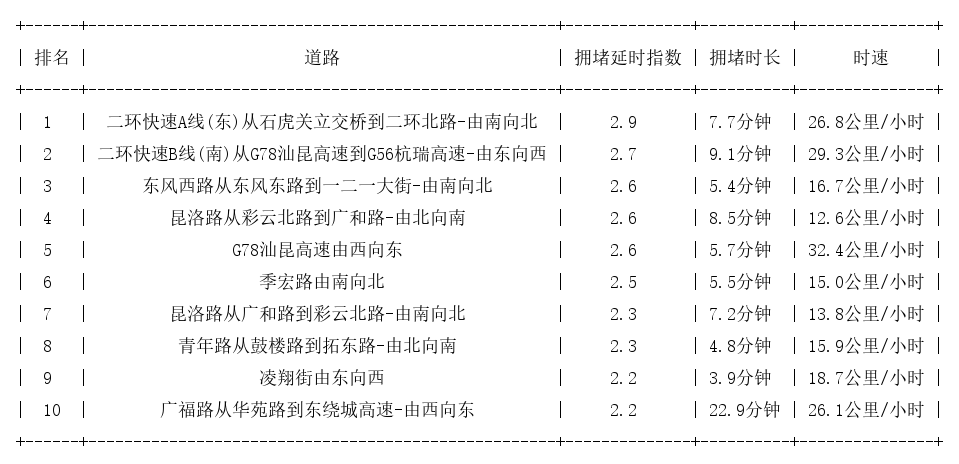 | 排名 | 道路 | 拥堵延时指数 | 拥堵时长 | 时速 |
|---|---|---|---|---|
| 1 | 二环快速A线(东)从石虎关立交桥到二环北路-由南向北 | 2.9 | 7.7分钟 | 26.8公里/小时 |
| 2 | 二环快速B线(南)从G78汕昆高速到G56杭瑞高速-由东向西 | 2.7 | 9.1分钟 | 29.3公里/小时 |
| 3 | 东风西路从东风东路到一二一大街-由南向北 | 2.6 | 5.4分钟 | 16.7公里/小时 |
| 4 | 昆洛路从彩云北路到广和路-由北向南 | 2.6 | 8.5分钟 | 12.6公里/小时 |
| 5 | G78汕昆高速由西向东 | 2.6 | 5.7分钟 | 32.4公里/小时 |
| 6 | 季宏路由南向北 | 2.5 | 5.5分钟 | 15.0公里/小时 |
| 7 | 昆洛路从广和路到彩云北路-由南向北 | 2.3 | 7.2分钟 | 13.8公里/小时 |
| 8 | 青年路从鼓楼路到拓东路-由北向南 | 2.3 | 4.8分钟 | 15.9公里/小时 |
| 9 | 凌翔街由东向西 | 2.2 | 3.9分钟 | 18.7公里/小时 |
| 10 | 广福路从华苑路到东绕城高速-由西向东 | 2.2 | 22.9分钟 | 26.1公里/小时 |